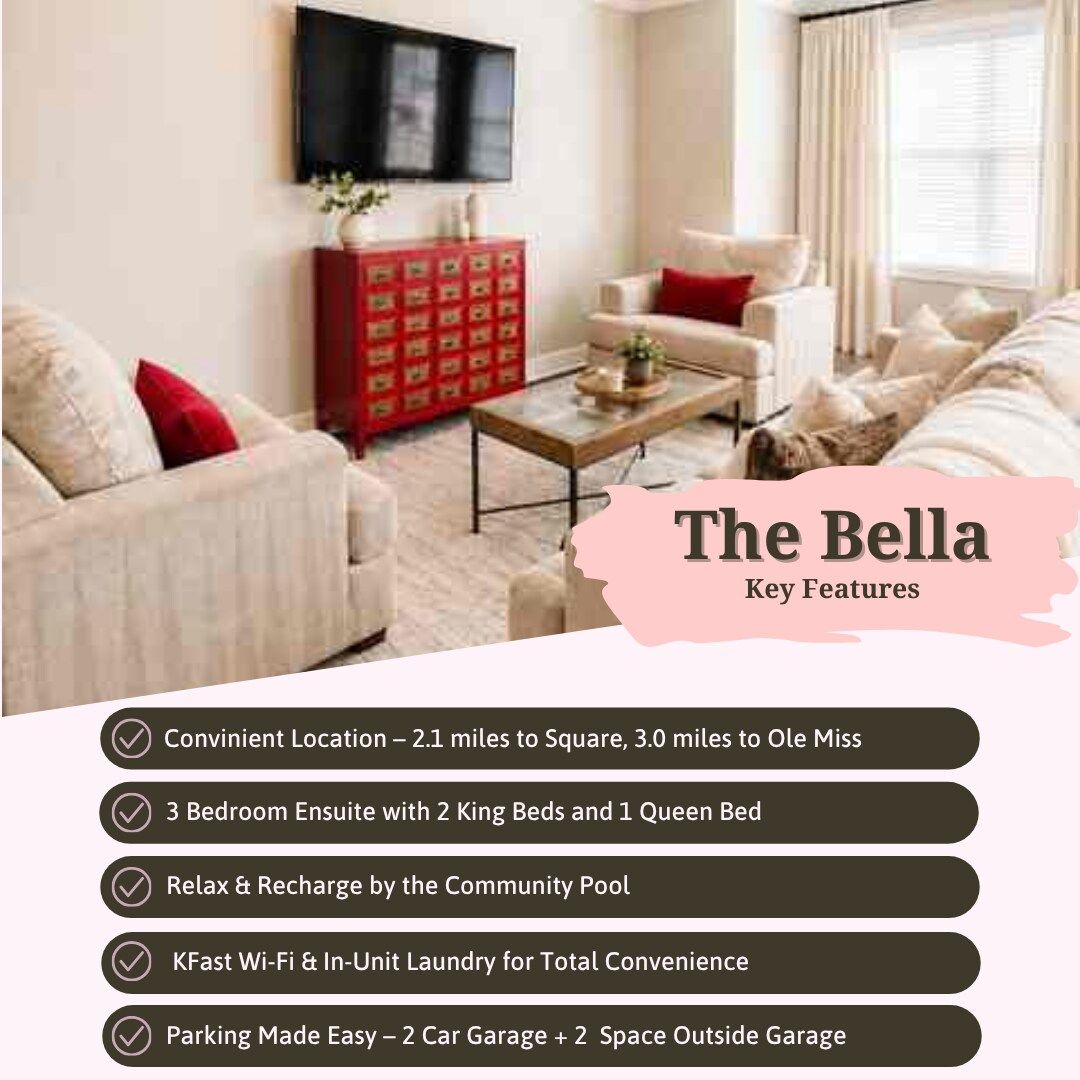 The Bella
Key Features

Convinient Location – 2.1 miles to Square, 3.0 miles to Ole Miss

3 Bedroom Ensuite with 2 King Beds and 1 Queen Bed

Relax & Recharge by the Community Pool

KFast Wi-Fi & In-Unit Laundry for Total Convenience

Parking Made Easy – 2 Car Garage + 2 Space Outside Garage